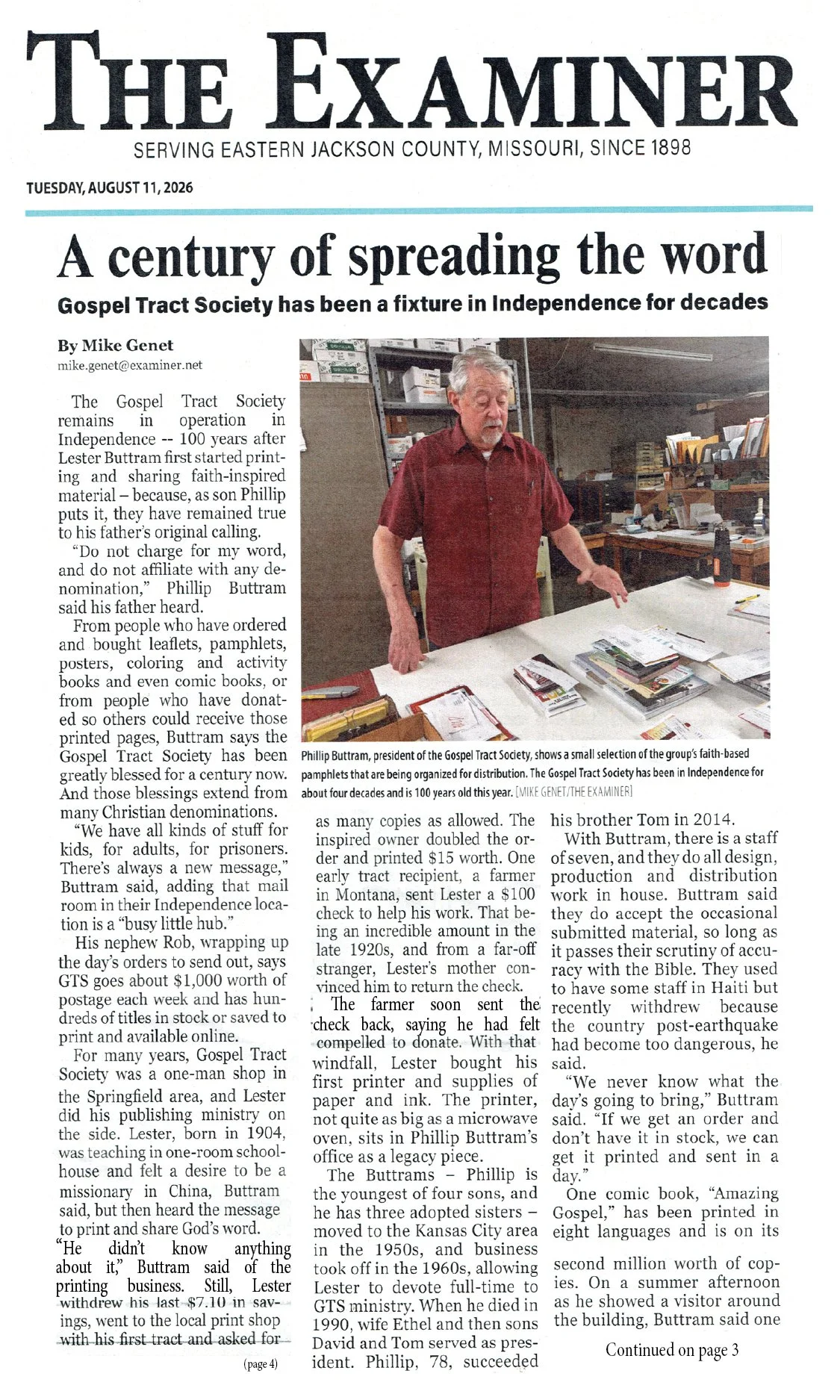 THE EXAMINER
SERVING EASTERN JACKSON COUNTY, MISSOURI, SINCE 1898

TUESDAY, AUGUST 11, 2026

A century of spreading the word

Gospel Tract Society has been a fixture in Independence for decades

By Mike Genet
mike.genet@examiner.net

The Gospel Tract Society remains in operation in Independence -- 100 years after Lester Buttram first started printing and sharing faith-inspired material – because, as son Phillip puts it, they have remained true to his father's original calling.

"Do not charge for my word, and do not affiliate with any denomination," Phillip Buttram said his father heard.

From people who have ordered and bought leaflets, pamphlets, posters, coloring and activity books and even comic books, or from people who have donated so others could receive those printed pages, Buttram says the Gospel Tract Society has been greatly blessed for a century now. And those blessings extend from many Christian denominations.

"We have all kinds of stuff for kids, for adults, for prisoners. There's always a new message," Buttram said, adding that mail room in their Independence location is a "busy little hub."

His nephew Rob, wrapping up the day's orders to send out, says GTS goes about $1,000 worth of postage each week and has hundreds of titles in stock or saved to print and available online.

For many years, Gospel Tract Society was a one-man shop in the Springfield area, and Lester did his publishing ministry on the side. Lester, born in 1904, was teaching in one-room schoolhouse and felt a desire to be a missionary in China, Buttram said, but then heard the message to print and share God's word.

"He didn't know anything about it," Buttram said of the printing business. Still, Lester withdrew his last $7.10 in savings, went to the local print shop with his first tract and asked for

(page 4)

Phillip Buttram, president of the Gospel Tract Society, shows a small selection of the group's faith-based pamphlets that are being organized for distribution. The Gospel Tract Society has been in Independence for about four decades and is 100 years old this year. [MIKE GENET/THE EXAMINER]

as many copies as allowed. The inspired owner doubled the order and printed $15 worth. One early tract recipient, a farmer in Montana, sent Lester a $100 check to help his work. That being an incredible amount in the late 1920s, and from a far-off stranger, Lester's mother convinced him to return the check.

The farmer soon sent the check back, saying he had felt compelled to donate. With that windfall, Lester bought his first printer and supplies of paper and ink. The printer, not quite as big as a microwave oven, sits in Phillip Buttram's office as a legacy piece.

The Buttrams – Phillip is the youngest of four sons, and he has three adopted sisters – moved to the Kansas City area in the 1950s, and business took off in the 1960s, allowing Lester to devote full-time to GTS ministry. When he died in 1990, wife Ethel and then sons David and Tom served as president. Phillip, 78, succeeded his brother Tom in 2014.

With Buttram, there is a staff of seven, and they do all design, production and distribution work in house. Buttram said they do accept the occasional submitted material, so long as it passes their scrutiny of accuracy with the Bible. They used to have some staff in Haiti but recently withdrew because the country post-earthquake had become too dangerous, he said.

"We never know what the day's going to bring," Buttram said. "If we get an order and don't have it in stock, we can get it printed and sent in a day."

One comic book, "Amazing Gospel," has been printed in eight languages and is on its second million worth of copies. On a summer afternoon as he showed a visitor around the building, Buttram said one

Continued on page 3